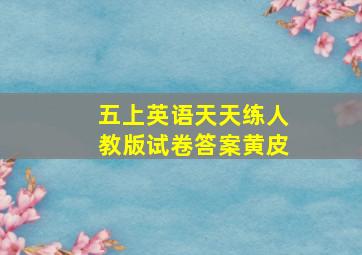 五上英语天天练人教版试卷答案黄皮